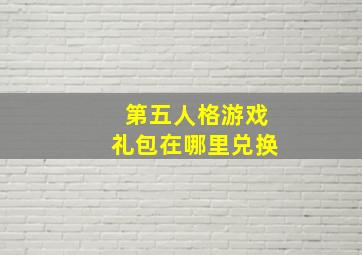 第五人格游戏
礼包在哪里兑换